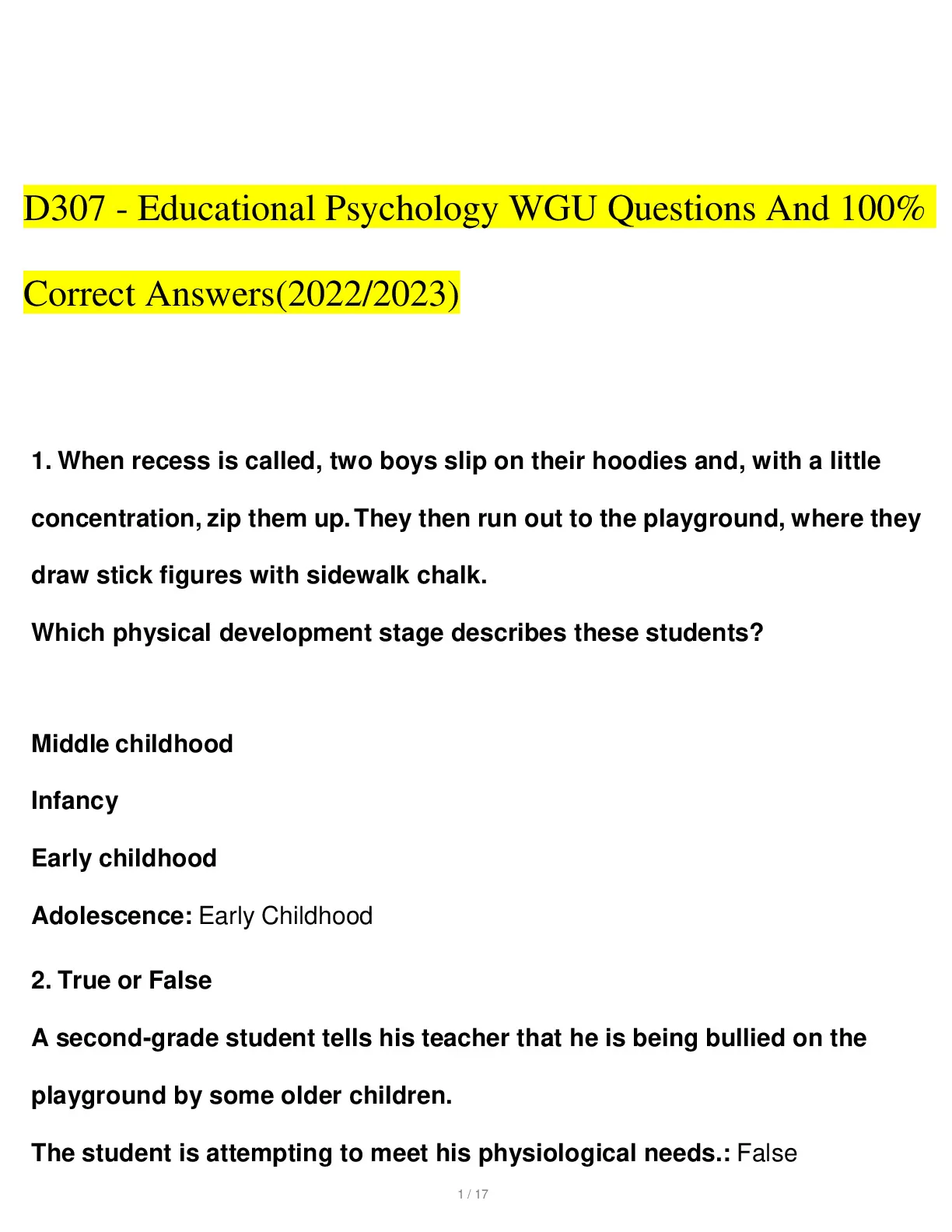 D307 - Educational Psychology WGU Questions And 100% Correct Answers(2022/2023)

1. When recess is called, two boys slip on their hoodies and, with a little concentration, zip them up. They then run out to the playground, where they draw stick figures with sidewalk chalk.
Which physical development stage describes these students?

Middle childhood

Infancy

Early childhood

Adolescence: Early Childhood

2. True or False

A second-grade student tells his teacher that he is being bullied on the playground by some older children.

The student is attempting to meet his physiological needs.: False

1 / 17